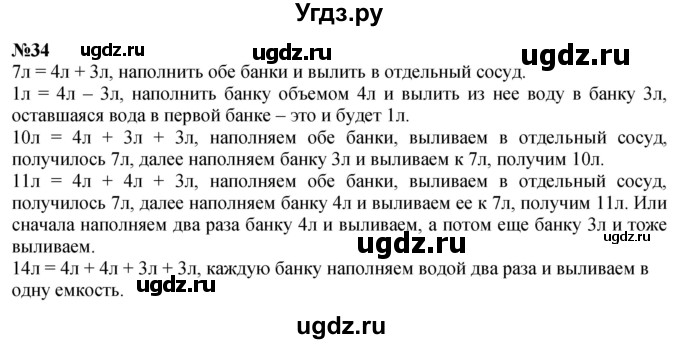 Угдз.ру

№34 ugdz.ru ugdz.ru ugdz.ru

7л = 4л + 3л, наполнить обе банки и вылить в отдельный сосуд.

1л = 4л – 3л, наполнить банку объемом 4л и вылить из нее воду в банку 3л, оставшаяся вода в первой банке – это и будет 1л.

10л = 4л + 3л + 3л, наполняем обе банки, выливаем в отдельный сосуд, получилось 7л, далее наполняем банку 3л и выливаем к 7л, получим 10л.

11л = 4л + 4л + 3л, наполняем обе банки, выливаем в отдельный сосуд, получилось 7л, далее наполняем банку 4л и выливаем ее к 7л, получим 11л. Или сначала наполняем два раза банку 4л и выливаем, а потом еще банку 3л и тоже выливаем. ugdz.ru

ugdz.ru

14л = 4л + 4л + 3л + 3л, каждую банку наполняем водой два раза и выливаем в одну емкость. ugdz.ru

ugdz.ru